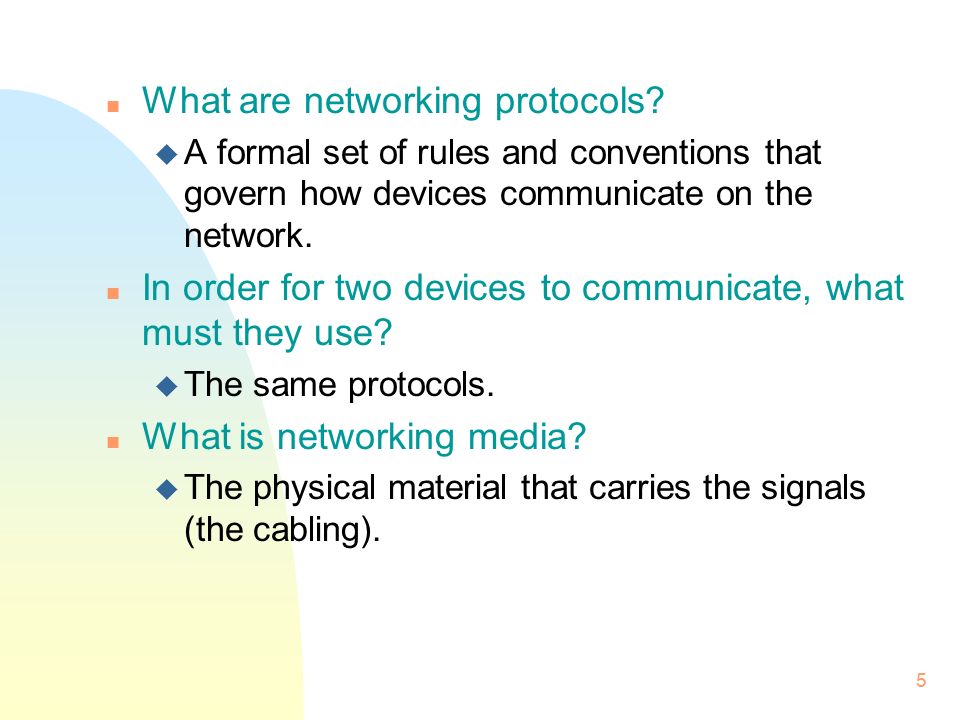 What are networking protocols?

A formal set of rules and conventions that govern how devices communicate on the network.

In order for two devices to communicate, what must they use?

The same protocols.

What is networking media?

The physical material that carries the signals (the cabling).

5